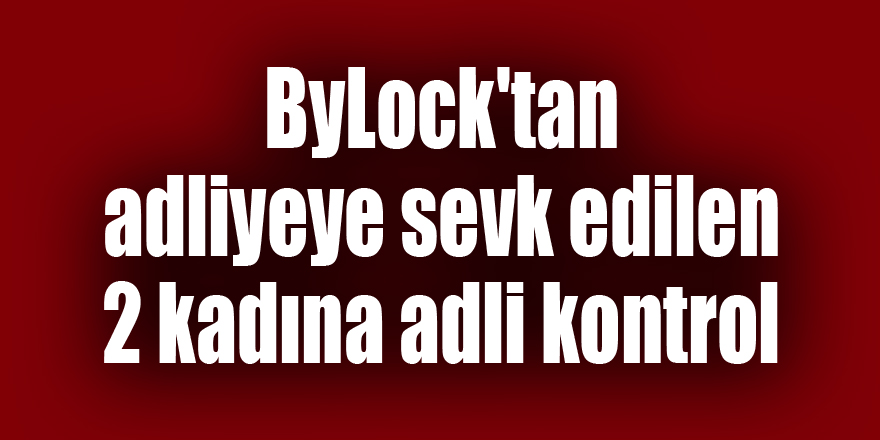 ByLock'tan adliyeye sevk edilen 2 kadına adli kontrol